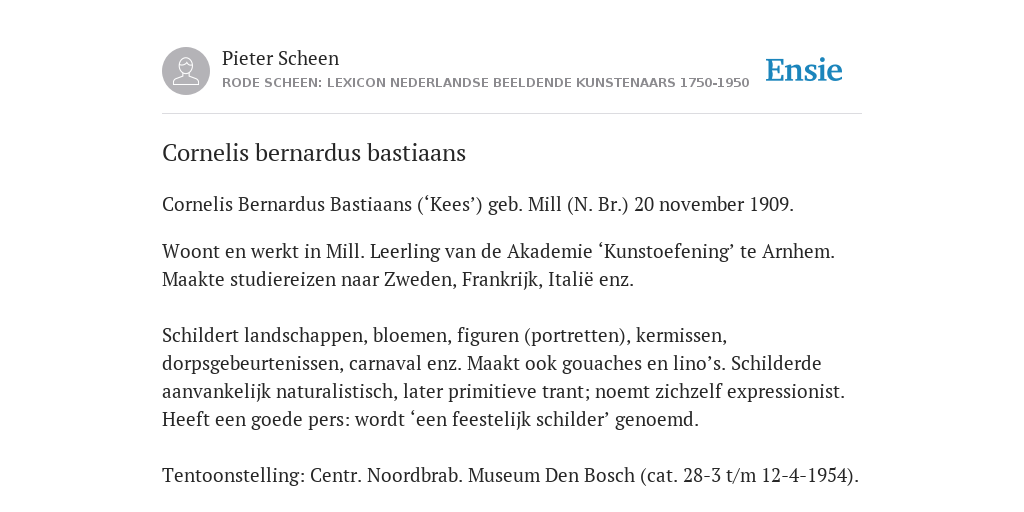 Pieter Scheen
RODE SCHEEN: LEXICON NEDERLANDSE BEELDENDE KUNSTENAARS 1750-1950

Ensie

Cornelis bernardus bastiaans

Cornelis Bernardus Bastiaans (‘Kees’) geb. Mill (N. Br.) 20 november 1909.

Woont en werkt in Mill. Leerling van de Akademie ‘Kunstoefening’ te Arnhem. Maakte studiereizen naar Zweden, Frankrijk, Italië enz.

Schildert landschappen, bloemen, figuren (portretten), kermissen, dorpsgebeurtenissen, carnaval enz. Maakt ook gouaches en lino’s. Schilderde aanvankelijk naturalistisch, later primitieve trant; noemt zichzelf expressionist. Heeft een goede pers: wordt ‘een feestelijk schilder’ genoemd.

Tentoonstelling: Centr. Noordbrab. Museum Den Bosch (cat. 28-3 t/m 12-4-1954).